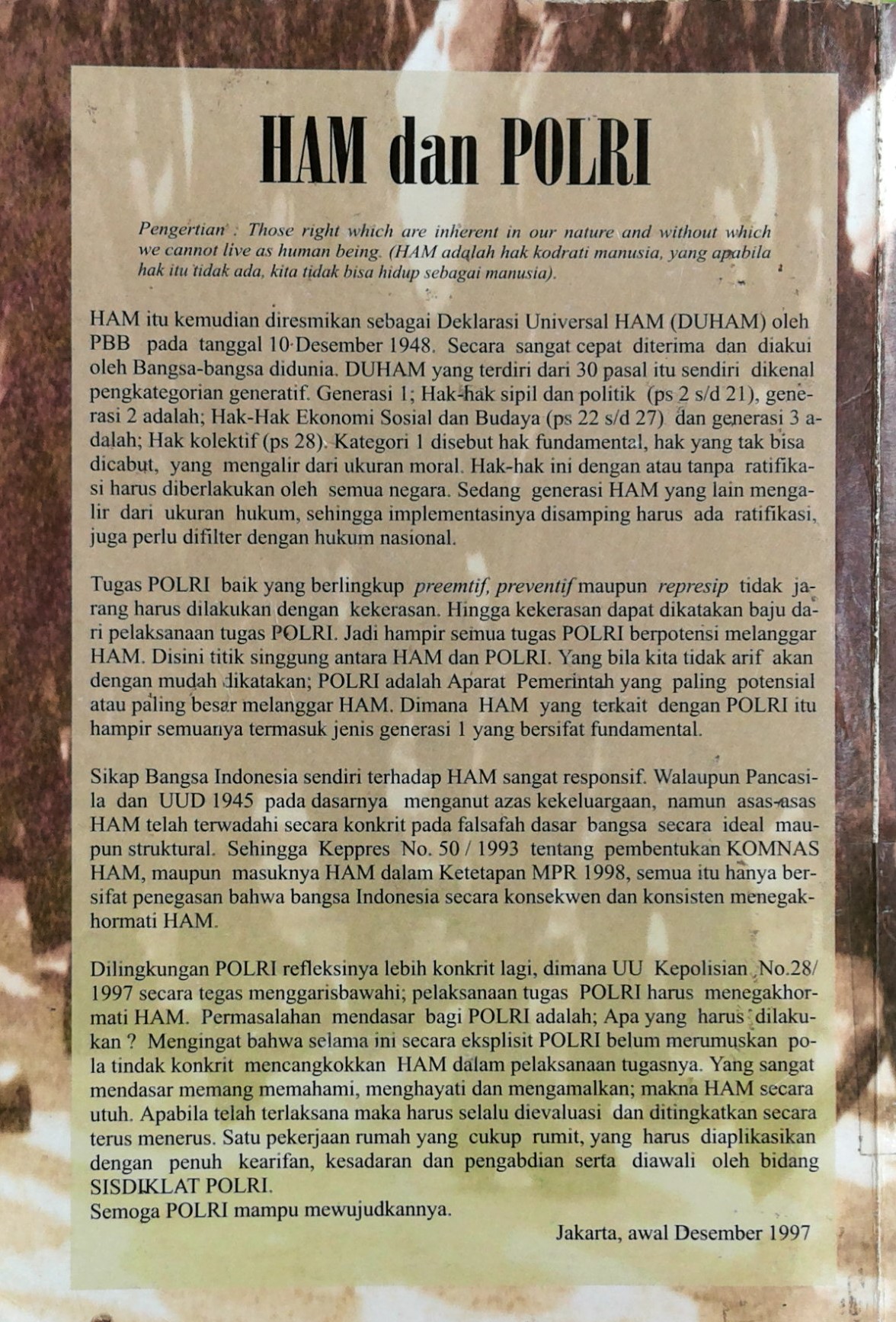 HAM dan POLRI

Pengertian : Those right which are inherent in our nature and without which we cannot live as human being. (HAM adalah hak kodrati manusia, yang apabila hak itu tidak ada, kita tidak bisa hidup sebagai manusia).

HAM itu kemudian diresmikan sebagai Deklarasi Universal HAM (DUHAM) oleh PBB pada tanggal 10 Desember 1948. Secara sangat cepat diterima dan diakui oleh Bangsa-bangsa didunia. DUHAM yang terdiri dari 30 pasal itu sendiri dikenal pengkategorian generatif. Generasi 1; Hak-hak sipil dan politik (ps 2 s/d 21), generasi 2 adalah; Hak-Hak Ekonomi Sosial dan Budaya (ps 22 s/d 27) dan generasi 3 adalah; Hak kolektif (ps 28). Kategori 1 disebut hak fundamental, hak yang tak bisa dicabut, yang mengalir dari ukuran moral. Hak-hak ini dengan atau tanpa ratifikasi harus diberlakukan oleh semua negara. Sedang generasi HAM yang lain mengalir dari ukuran hukum, sehingga implementasinya disamping harus ada ratifikasi, juga perlu difilter dengan hukum nasional.

Tugas POLRI baik yang berlingkup preemtif, preventif maupun represip tidak jarang harus dilakukan dengan kekerasan. Hingga kekerasan dapat dikatakan baju dari pelaksanaan tugas POLRI. Jadi hampir semua tugas POLRI berpotensi melanggar HAM. Disini titik singgung antara HAM dan POLRI. Yang bila kita tidak arif akan dengan mudah dikatakan; POLRI adalah Aparat Pemerintah yang paling potensial atau paling besar melanggar HAM. Dimana HAM yang terkait dengan POLRI itu hampir semuanya termasuk jenis generasi 1 yang bersifat fundamental.

Sikap Bangsa Indonesia sendiri terhadap HAM sangat responsif. Walaupun Pancasila dan UUD 1945 pada dasarnya menganut azas kekeluargaan, namun asas-asas HAM telah terwadahi secara konkrit pada falsafah dasar bangsa secara ideal maupun struktural. Sehingga Keppres No. 50 / 1993 tentang pembentukan KOMNAS HAM, maupun masuknya HAM dalam Ketetapan MPR 1998, semua itu hanya bersifat penegasan bahwa bangsa Indonesia secara konsekwen dan konsisten menegakhormati HAM.

Dilingkungan POLRI refleksinya lebih konkrit lagi, dimana UU Kepolisian No.28/ 1997 secara tegas menggarisbawahi; pelaksanaan tugas POLRI harus menegakhormati HAM. Permasalahan mendasar bagi POLRI adalah; Apa yang harus dilakukan ? Mengingat bahwa selama ini secara eksplisit POLRI belum merumuskan pola tindak konkrit mencangkokkan HAM dalam pelaksanaan tugasnya. Yang sangat mendasar memang memahami, menghayati dan mengamalkan; makna HAM secara utuh. Apabila telah terlaksana maka harus selalu dievaluasi dan ditingkatkan secara terus menerus. Satu pekerjaan rumah yang cukup rumit, yang harus diaplikasikan dengan penuh kearifan, kesadaran dan pengabdian serta diawali oleh bidang SISDIKLAT POLRI.
Semoga POLRI mampu mewujudkannya.

Jakarta, awal Desember 1997